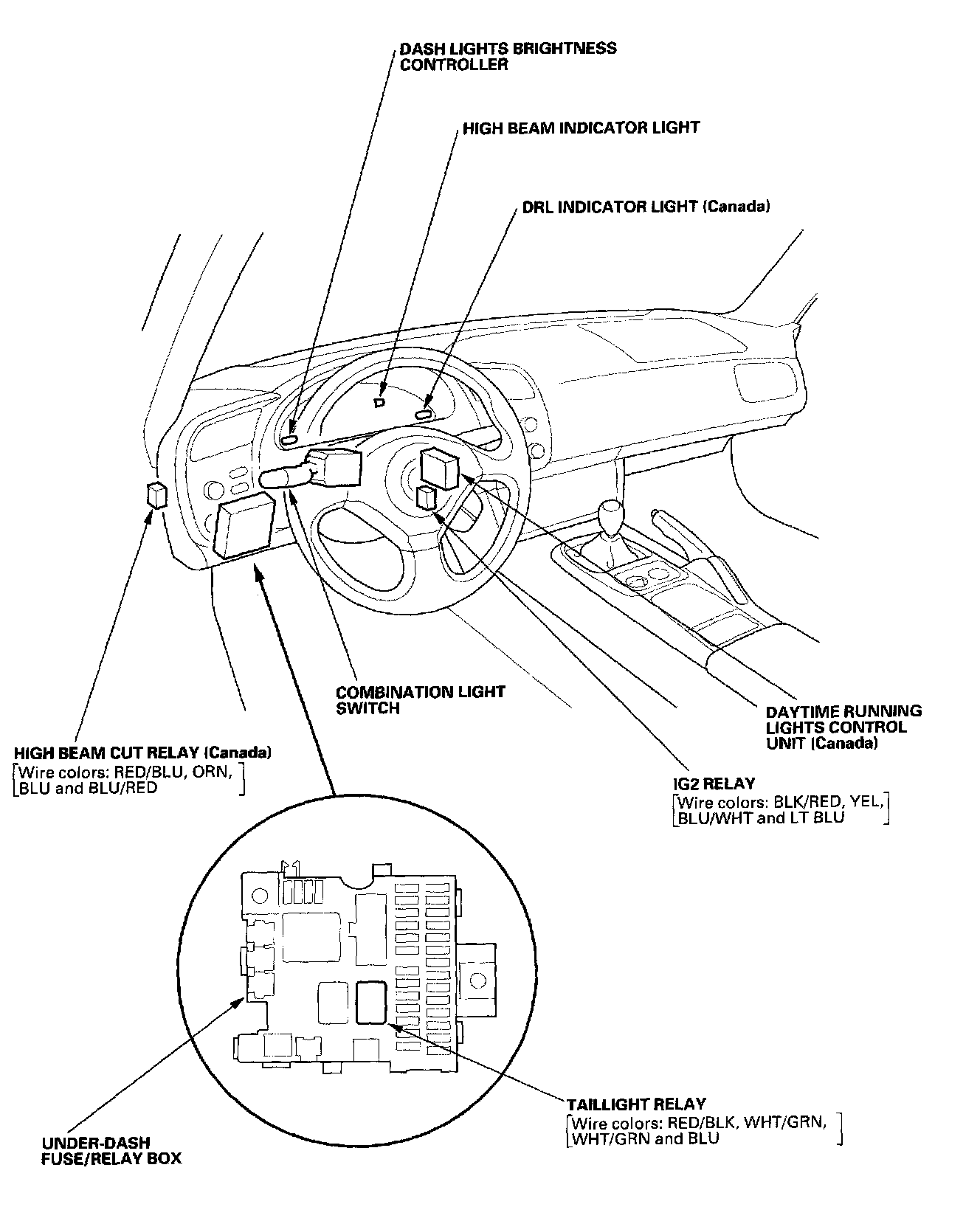 DASH LIGHTS BRIGHTNESS CONTROLLER

HIGH BEAM INDICATOR LIGHT

DRL INDICATOR LIGHT (Canada)

COMBINATION LIGHT SWITCH

DAYTIME RUNNING LIGHTS CONTROL UNIT (Canada)

HIGH BEAM CUT RELAY (Canada)
[Wire colors: RED/BLU, ORN, BLU and BLU/RED]

IG2 RELAY
[Wire colors: BLK/RED, YEL, BLU/WHT and LT BLU]

TAILLIGHT RELAY
[Wire colors: RED/BLK, WHT/GRN, WHT/GRN and BLU]

UNDER-DASH FUSE/RELAY BOX